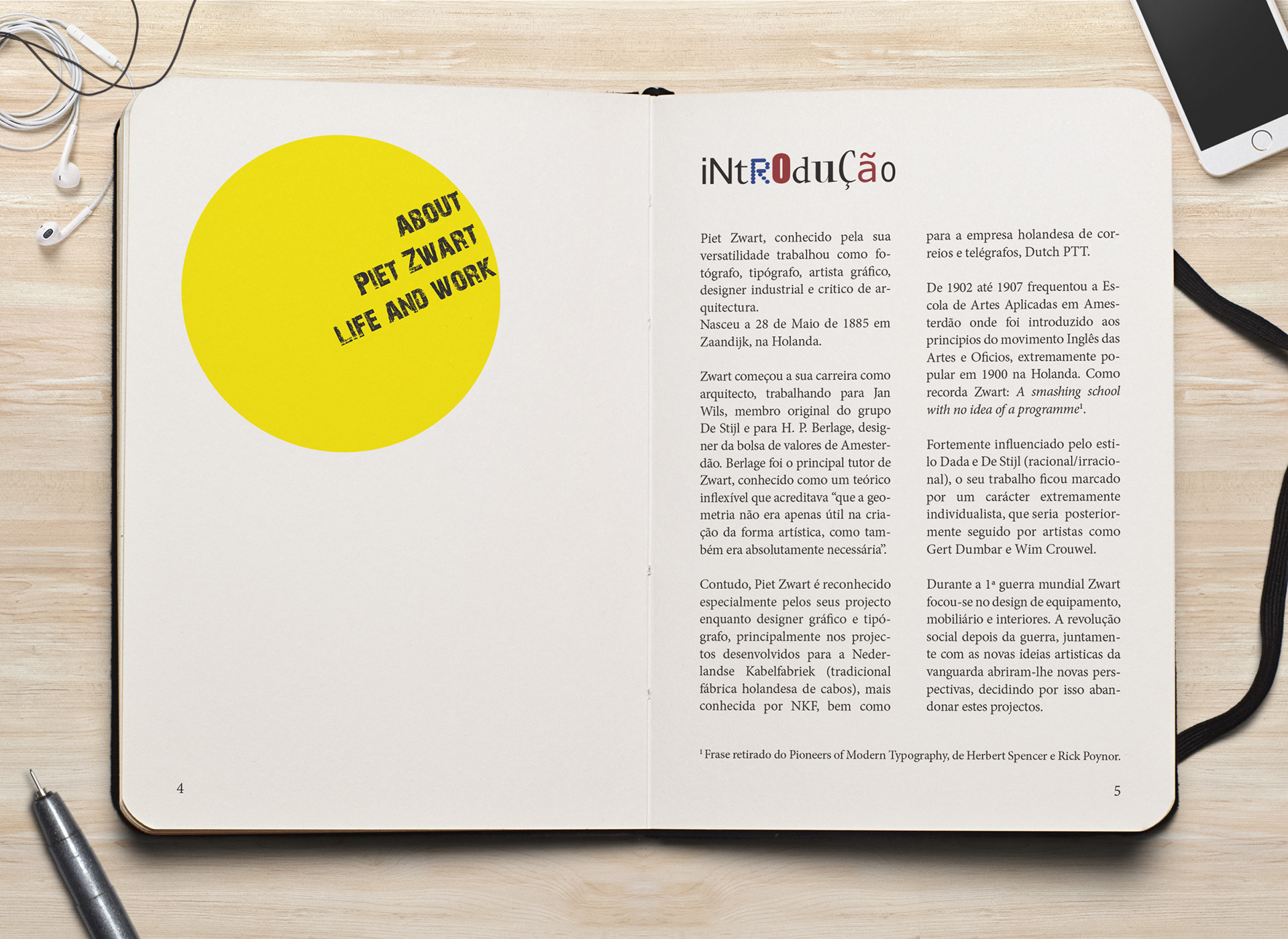 ABOUT
PIET ZWART
LIFE AND WORK

4

iNtROduÇão

Piet Zwart, conhecido pela sua versatilidade trabalhou como fotógrafo, tipógrafo, artista gráfico, designer industrial e critico de arquitectura.
Nasceu a 28 de Maio de 1885 em Zaandijk, na Holanda.

Zwart começou a sua carreira como arquitecto, trabalhando para Jan Wils, membro original do grupo De Stijl e para H. P. Berlage, designer da bolsa de valores de Amesterdão. Berlage foi o principal tutor de Zwart, conhecido como um teórico inflexível que acreditava "que a geometria não era apenas útil na criação da forma artística, como também era absolutamente necessária".

Contudo, Piet Zwart é reconhecido especialmente pelos seus projecto enquanto designer gráfico e tipógrafo, principalmente nos projectos desenvolvidos para a Nederlandse Kabelfabriek (tradicional fábrica holandesa de cabos), mais conhecida por NKF, bem como para a empresa holandesa de correios e telégrafos, Dutch PTT.

De 1902 até 1907 frequentou a Escola de Artes Aplicadas em Amesterdão onde foi introduzido aos principios do movimento Inglês das Artes e Oficios, extremamente popular em 1900 na Holanda. Como recorda Zwart: A smashing school with no idea of a programme$^{1}$.

Fortemente influenciado pelo estilo Dada e De Stijl (racional/irracional), o seu trabalho ficou marcado por um carácter extremamente individualista, que seria posteriormente seguido por artistas como Gert Dumbar e Wim Crouwel.

Durante a 1ª guerra mundial Zwart focou-se no design de equipamento, mobiliário e interiores. A revolução social depois da guerra, juntamente com as novas ideias artisticas da vanguarda abriram-lhe novas perspectivas, decidindo por isso abandonar estes projectos.

$^{1}$ Frase retirado do Pioneers of Modern Typography, de Herbert Spencer e Rick Poynor.

5